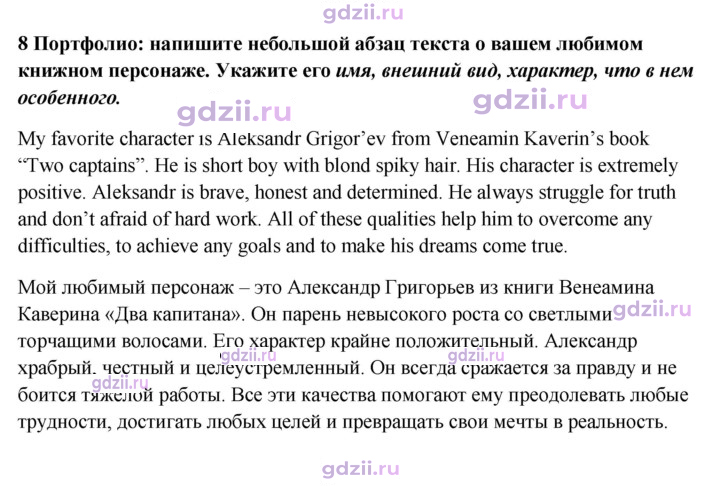 8 Портфолио: напишите небольшой абзац текста о вашем любимом книжном персонаже. Укажите его имя, внешний вид, характер, что в нем особенного.

My favorite character is Aleksandr Grigor'ev from Veneamin Kaverin's book "Two captains". He is short boy with blond spiky hair. His character is extremely positive. Aleksandr is brave, honest and determined. He always struggle for truth and don't afraid of hard work. All of these qualities help him to overcome any difficulties, to achieve any goals and to make his dreams come true.

Мой любимый персонаж – это Александр Григорьев из книги Венеамина Каверина «Два капитана». Он парень невысокого роста со светлыми торчащими волосами. Его характер крайне положительный. Александр храбрый. честный и целеустремленный. Он всегда сражается за правду и не боится тяжелой работы. Все эти качества помогают ему преодолевать любые трудности, достигать любых целей и превращать свои мечты в реальность.

gdzii.ru